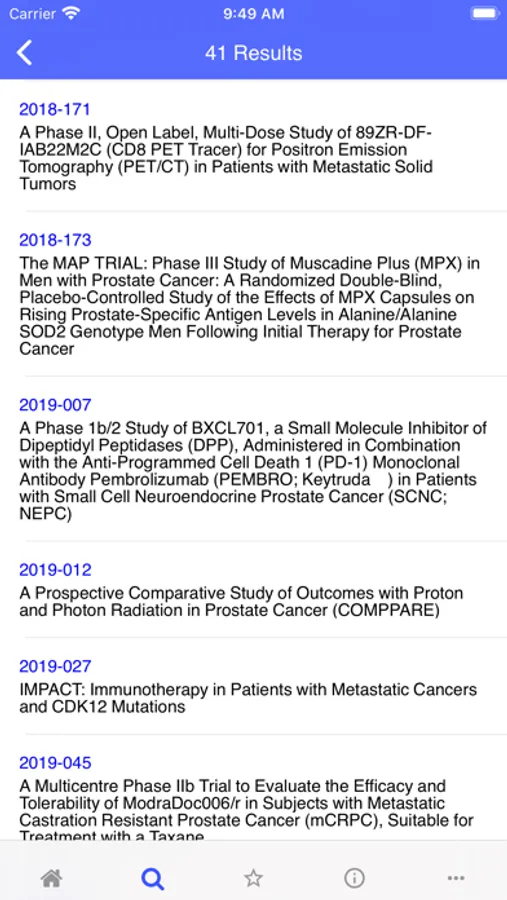 Carrier 9:49 AM

41 Results

2018-171
A Phase II, Open Label, Multi-Dose Study of 89ZR-DF-IAB22M2C (CD8 PET Tracer) for Positron Emission Tomography (PET/CT) in Patients with Metastatic Solid Tumors

2018-173
The MAP TRIAL: Phase III Study of Muscadine Plus (MPX) in Men with Prostate Cancer: A Randomized Double-Blind, Placebo-Controlled Study of the Effects of MPX Capsules on Rising Prostate-Specific Antigen Levels in Alanine/Alanine SOD2 Genotype Men Following Initial Therapy for Prostate Cancer

2019-007
A Phase 1b/2 Study of BXCL701, a Small Molecule Inhibitor of Dipeptidyl Peptidases (DPP), Administered in Combination with the Anti-Programmed Cell Death 1 (PD-1) Monoclonal Antibody Pembrolizumab (PEMBRO; Keytruda ) in Patients with Small Cell Neuroendocrine Prostate Cancer (SCNC; NEPC)

2019-012
A Prospective Comparative Study of Outcomes with Proton and Photon Radiation in Prostate Cancer (COMPPARE)

2019-027
IMPACT: Immunotherapy in Patients with Metastatic Cancers and CDK12 Mutations

2019-045
A Multicentre Phase IIb Trial to Evaluate the Efficacy and Tolerability of ModraDoc006/r in Subjects with Metastatic Castration Resistant Prostate Cancer (mCRPC), Suitable for Treatment with a Taxane